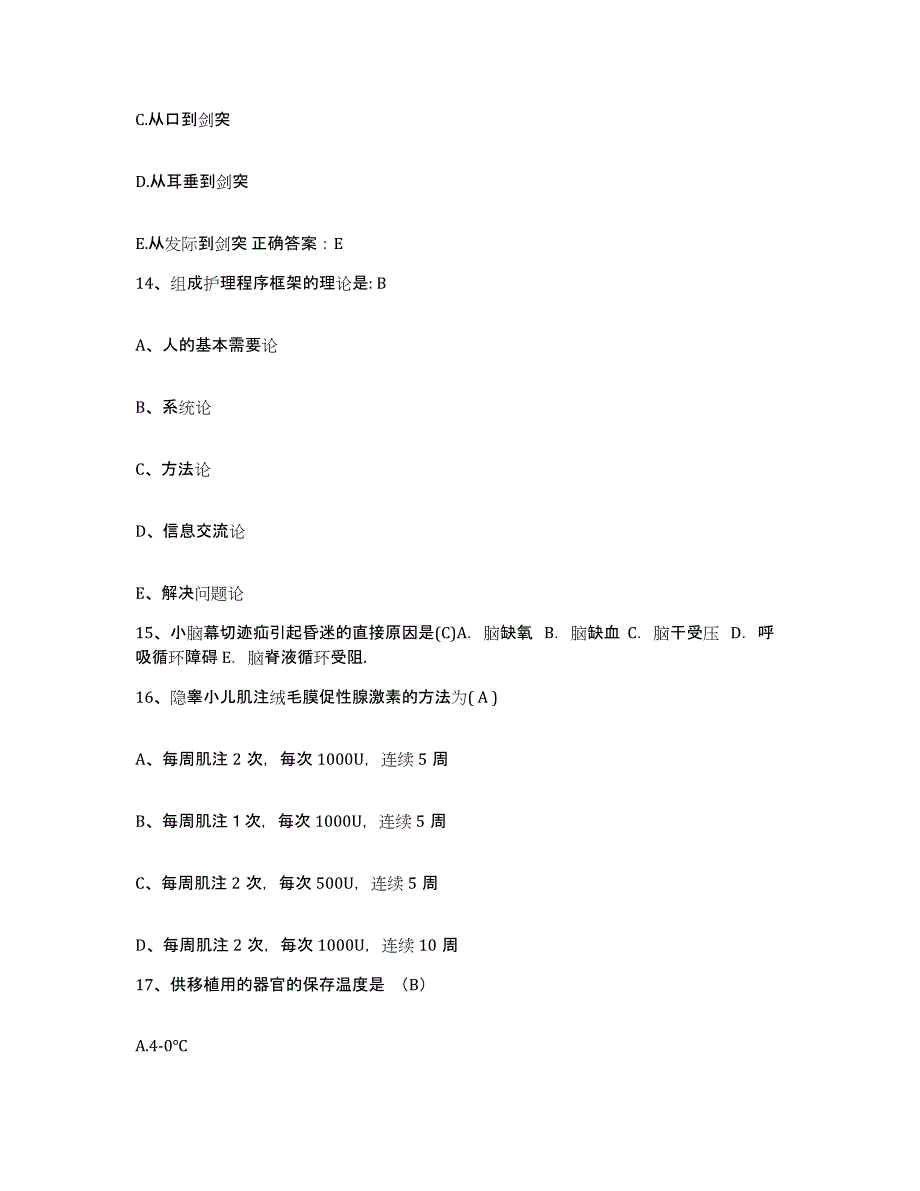 C.从口到剑突

D.从耳垂到剑突

E.从发际到剑突 正确答案：E

14、组成护理程序框架的理论是: B

A、人的基本需要论

B、系统论

C、方法论

D、信息交流论

E、解决问题论

15、小脑幕切迹疝引起昏迷的直接原因是(C)A. 脑缺氧 B. 脑缺血 C. 脑干受压 D. 呼吸循环障碍 E. 脑脊液循环受阻.

16、隐睾小儿肌注绒毛膜促性腺激素的方法为( A )

A、每周肌注 2 次，每次 1000U，连续 5 周

B、每周肌注 1 次，每次 1000U，连续 5 周

C、每周肌注 2 次，每次 500U，连续 5 周

D、每周肌注 2 次，每次 1000U，连续 10 周

17、供移植用的器官的保存温度是 （B）

A.4-0°C